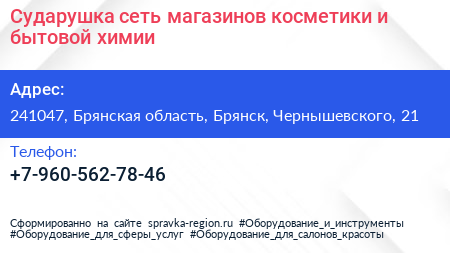 Сударушка сеть магазинов косметики и бытовой химии

Адрес:

241047, Брянская область, Брянск, Чернышевского, 21

Телефон:

+7-960-562-78-46

Сформированно на сайте spravka-region.ru #Оборудование_и_инструменты #Оборудование_для_сферы_услуг #Оборудование_для_салонов_красоты